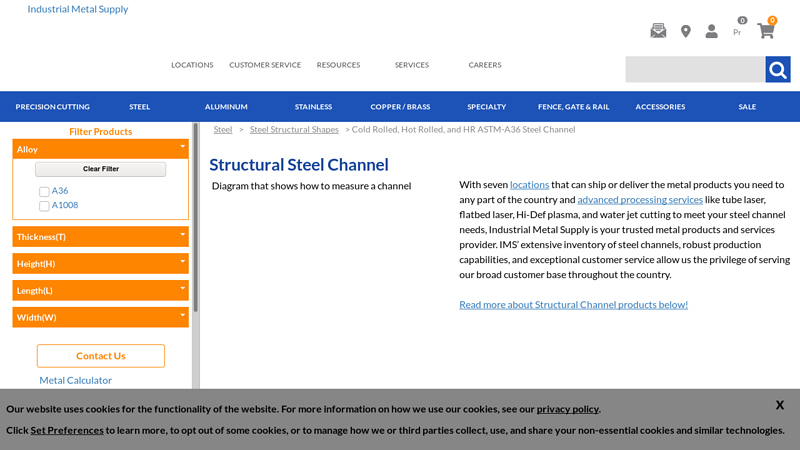 Industrial Metal Supply

0 Pr 0

LOCATIONS CUSTOMER SERVICE RESOURCES SERVICES CAREERS

PRECISION CUTTING STEEL ALUMINUM STAINLESS COPPER / BRASS SPECIALTY FENCE, GATE & RAIL ACCESSORIES SALE

Filter Products

Alloy

Clear Filter

A36

A1008

Thickness(T)

Height(H)

Length(L)

Width(W)

Contact Us

Metal Calculator

Steel > Steel Structural Shapes > Cold Rolled, Hot Rolled, and HR ASTM-A36 Steel Channel

Structural Steel Channel

Diagram that shows how to measure a channel

With seven locations that can ship or deliver the metal products you need to any part of the country and advanced processing services like tube laser, flatbed laser, Hi-Def plasma, and water jet cutting to meet your steel channel needs, Industrial Metal Supply is your trusted metal products and services provider. IMS' extensive inventory of steel channels, robust production capabilities, and exceptional customer service allow us the privilege of serving our broad customer base throughout the country.

Read more about Structural Channel products below!

Our website uses cookies for the functionality of the website. For more information on how we use our cookies, see our privacy policy.

X

Click Set Preferences to learn more, to opt out of some cookies, or to manage how we or third parties collect, use, and share your non-essential cookies and similar technologies.